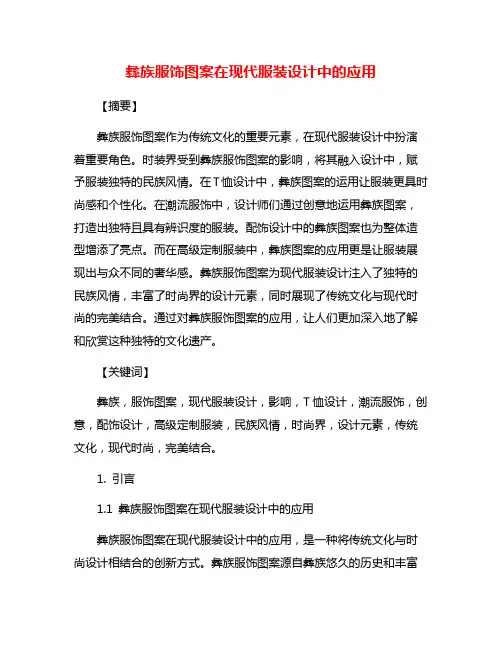 彝族服饰图案在现代服装设计中的应用

【摘要】

彝族服饰图案作为传统文化的重要元素，在现代服装设计中扮演着重要角色。时装界受到彝族服饰图案的影响，将其融入设计中，赋予服装独特的民族风情。在T恤设计中，彝族图案的运用让服装更具时尚感和个性化。在潮流服饰中，设计师们通过创意地运用彝族图案，打造出独特且具有辨识度的服装。配饰设计中的彝族图案也为整体造型增添了亮点。而在高级定制服装中，彝族图案的应用更是让服装展现出与众不同的奢华感。彝族服饰图案为现代服装设计注入了独特的民族风情，丰富了时尚界的设计元素，同时展现了传统文化与现代时尚的完美结合。通过对彝族服饰图案的应用，让人们更加深入地了解和欣赏这种独特的文化遗产。

【关键词】

彝族，服饰图案，现代服装设计，影响，T恤设计，潮流服饰，创意，配饰设计，高级定制服装，民族风情，时尚界，设计元素，传统文化，现代时尚，完美结合。

1. 引言

1.1 彝族服饰图案在现代服装设计中的应用

彝族服饰图案在现代服装设计中的应用，是一种将传统文化与时尚设计相结合的创新方式。彝族服饰图案源自彝族悠久的历史和丰富